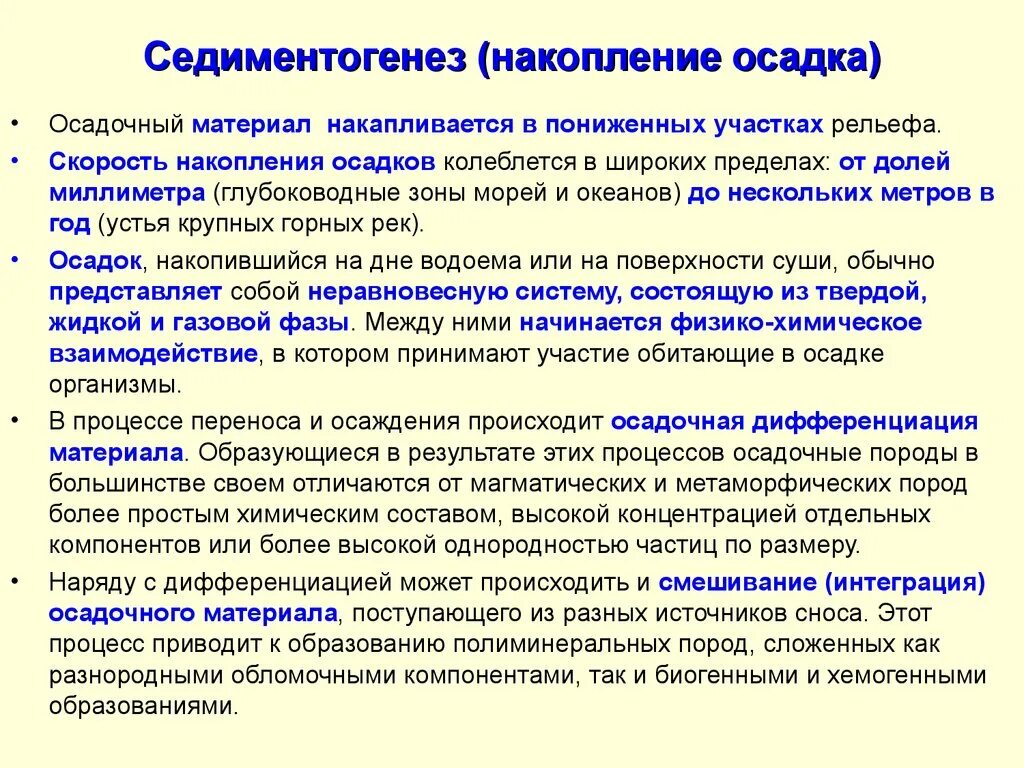 Седиментогенез (накопление осадка)

• Осадочный материал накапливается в пониженных участках рельефа.

• Скорость накопления осадков колеблется в широких пределах: от долей миллиметра (глубоководные зоны морей и океанов) до нескольких метров в год (устья крупных горных рек).

• Осадок, накопившийся на дне водоема или на поверхности суши, обычно представляет собой неравновесную систему, состоящую из твердой, жидкой и газовой фазы. Между ними начинается физико-химическое взаимодействие, в котором принимают участие обитающие в осадке организмы.

• В процессе переноса и осаждения происходит осадочная дифференциация материала. Образующиеся в результате этих процессов осадочные породы в большинстве своем отличаются от магматических и метаморфических пород более простым химическим составом, высокой концентрацией отдельных компонентов или более высокой однородностью частиц по размеру.

• Наряду с дифференциацией может происходить и смешивание (интеграция) осадочного материала, поступающего из разных источников сноса. Этот процесс приводит к образованию полиминеральных пород, сложенных как разнородными обломочными компонентами, так и биогенными и хемогенными образованиями.